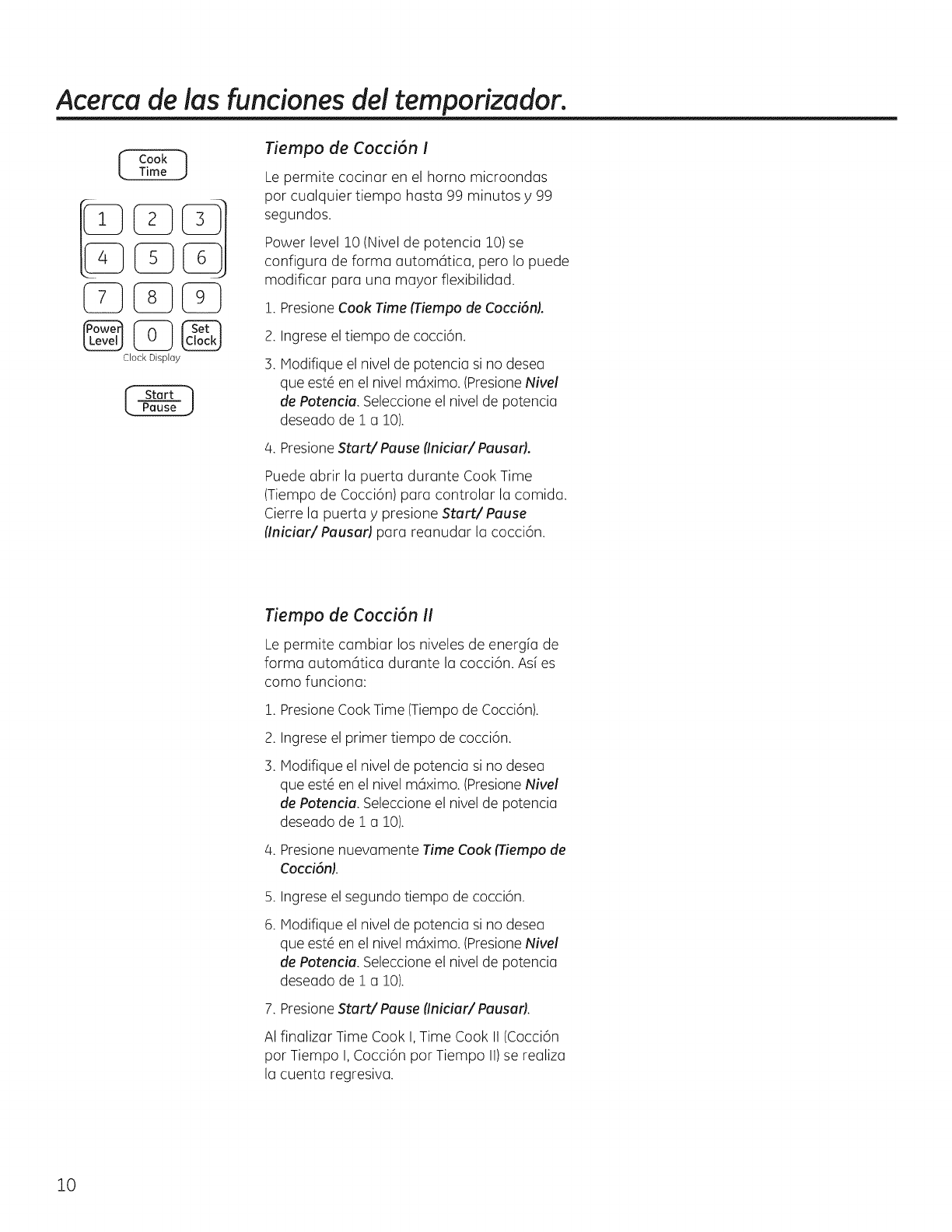 Acerca de las funciones del temporizador.

Cook Time

1 2 3
4 5 6
7 8 9
Power Level 0 Set Clock
Clock Display

Start Pause

Tiempo de Cocción I

Le permite cocinar en el horno microondas por cualquier tiempo hasta 99 minutos y 99 segundos.

Power level 10 (Nivel de potencia 10) se configura de forma automática, pero lo puede modificar para una mayor flexibilidad.

1. Presione Cook Time (Tiempo de Cocción).

2. Ingrese el tiempo de cocción.

3. Modifique el nivel de potencia si no desea que esté en el nivel máximo. (Presione Nivel de Potencia. Seleccione el nivel de potencia deseado de 1 a 10).

4. Presione Start/ Pause (Iniciar/ Pausar).

Puede abrir la puerta durante Cook Time (Tiempo de Cocción) para controlar la comida. Cierre la puerta y presione Start/ Pause (Iniciar/ Pausar) para reanudar la cocción.

Tiempo de Cocción II

Le permite cambiar los niveles de energía de forma automática durante la cocción. Así es como funciona:

1. Presione Cook Time (Tiempo de Cocción).

2. Ingrese el primer tiempo de cocción.

3. Modifique el nivel de potencia si no desea que esté en el nivel máximo. (Presione Nivel de Potencia. Seleccione el nivel de potencia deseado de 1 a 10).

4. Presione nuevamente Time Cook (Tiempo de Cocción).

5. Ingrese el segundo tiempo de cocción.

6. Modifique el nivel de potencia si no desea que esté en el nivel máximo. (Presione Nivel de Potencia. Seleccione el nivel de potencia deseado de 1 a 10).

7. Presione Start/ Pause (Iniciar/ Pausar).

Al finalizar Time Cook I, Time Cook II (Cocción por Tiempo I, Cocción por Tiempo II) se realiza la cuenta regresiva.

10